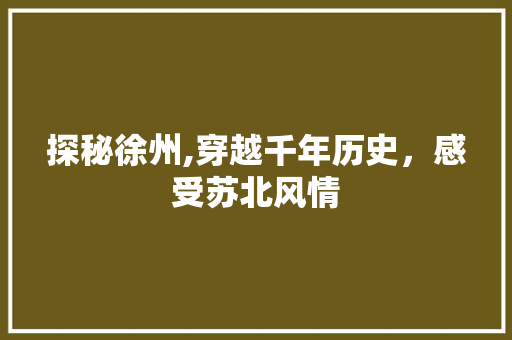 探秘徐州,穿越千年历史，感受苏北风情